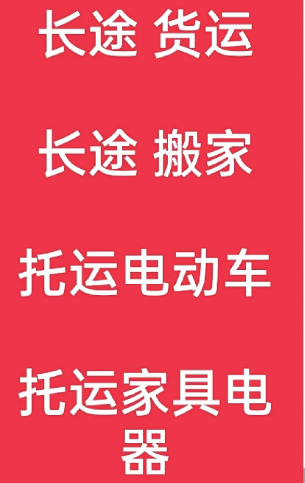 长途 货运

长途 搬家

托运电动车

托运家具电器